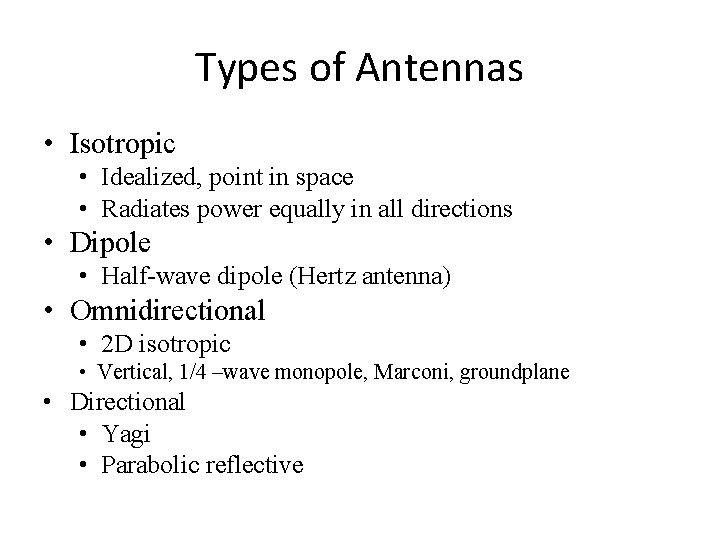 Types of Antennas

• Isotropic
• Idealized, point in space
• Radiates power equally in all directions
• Dipole
• Half-wave dipole (Hertz antenna)
• Omnidirectional
• 2D isotropic
• Vertical, 1/4 –wave monopole, Marconi, groundplane
• Directional
• Yagi
• Parabolic reflective